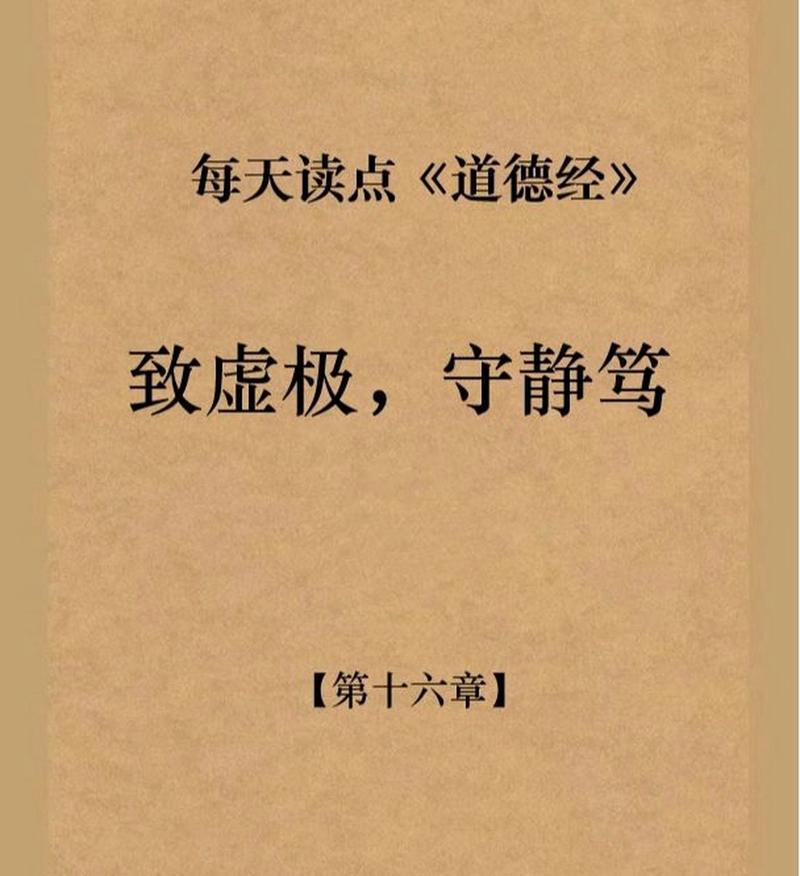 每天读点《道德经》

致虚极，守静笃

【第十六章】